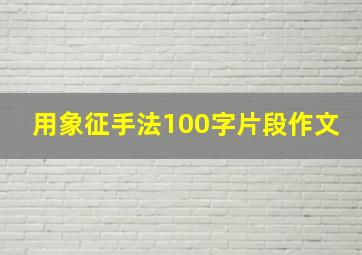 用象征手法100字片段作文